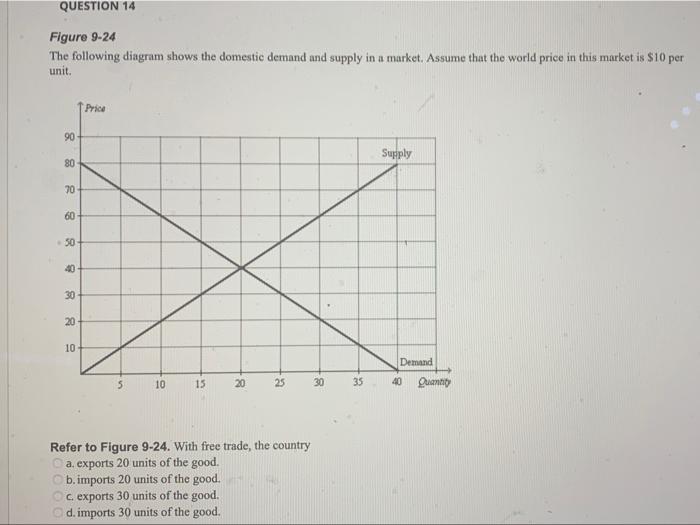 QUESTION 14

Figure 9-24
The following diagram shows the domestic demand and supply in a market. Assume that the world price in this market is $10 per unit.

Price
90
80
70
60
50
40
30
20
10
Supply
Demand
5 10 15 20 25 30 35 40 Quantity

Refer to Figure 9-24. With free trade, the country
a. exports 20 units of the good.
b. imports 20 units of the good.
c. exports 30 units of the good.
d. imports 30 units of the good.